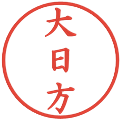 大日方